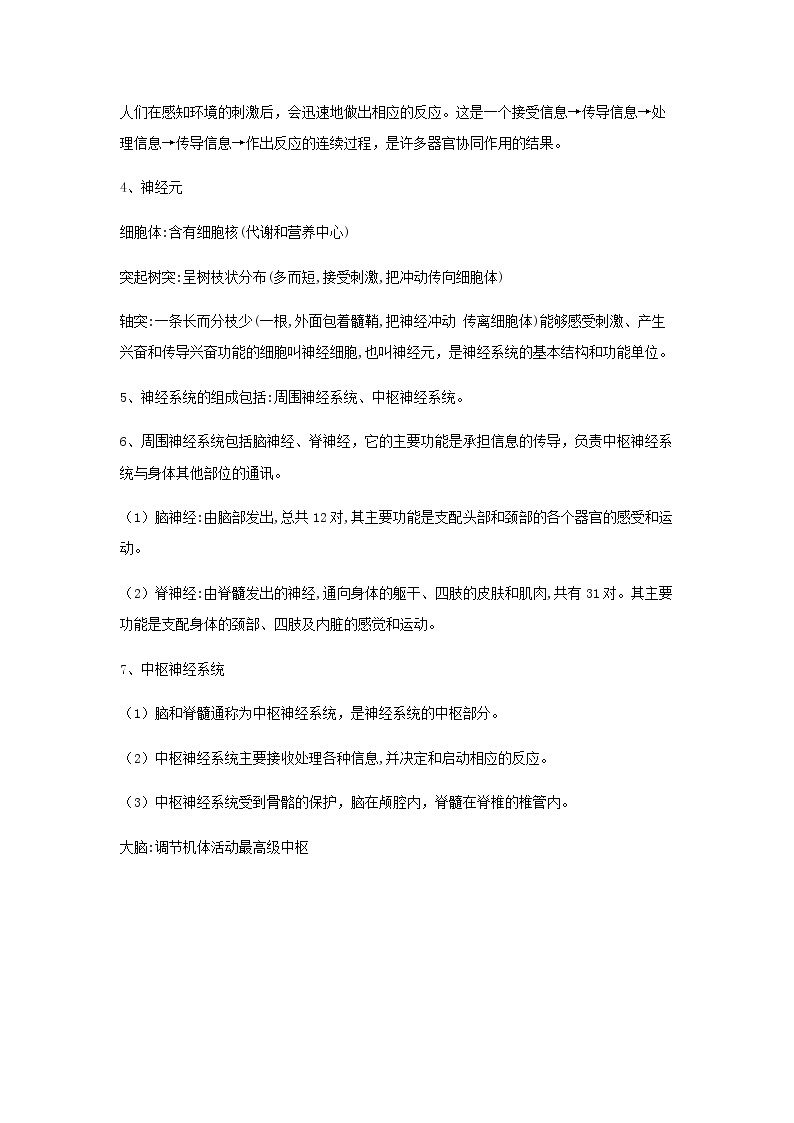 人们在感知环境的刺激后，会迅速地做出相应的反应。这是一个接受信息→传导信息→处理信息→传导信息→作出反应的连续过程，是许多器官协同作用的结果。

4、神经元

细胞体:含有细胞核(代谢和营养中心)

突起树突:呈树枝状分布(多而短,接受刺激,把冲动传向细胞体)

轴突:一条长而分枝少(一根,外面包着髓鞘,把神经冲动 传离细胞体)能够感受刺激、产生兴奋和传导兴奋功能的细胞叫神经细胞,也叫神经元，是神经系统的基本结构和功能单位。

5、神经系统的组成包括:周围神经系统、中枢神经系统。

6、周围神经系统包括脑神经、脊神经，它的主要功能是承担信息的传导，负责中枢神经系统与身体其他部位的通讯。

（1）脑神经:由脑部发出,总共 12 对,其主要功能是支配头部和颈部的各个器官的感受和运动。

（2）脊神经:由脊髓发出的神经,通向身体的躯干、四肢的皮肤和肌肉,共有 31 对。其主要功能是支配身体的颈部、四肢及内脏的感觉和运动。

7、中枢神经系统

（1）脑和脊髓通称为中枢神经系统，是神经系统的中枢部分。

（2）中枢神经系统主要接收处理各种信息,并决定和启动相应的反应。

（3）中枢神经系统受到骨骼的保护，脑在颅腔内，脊髓在脊椎的椎管内。

大脑:调节机体活动最高级中枢